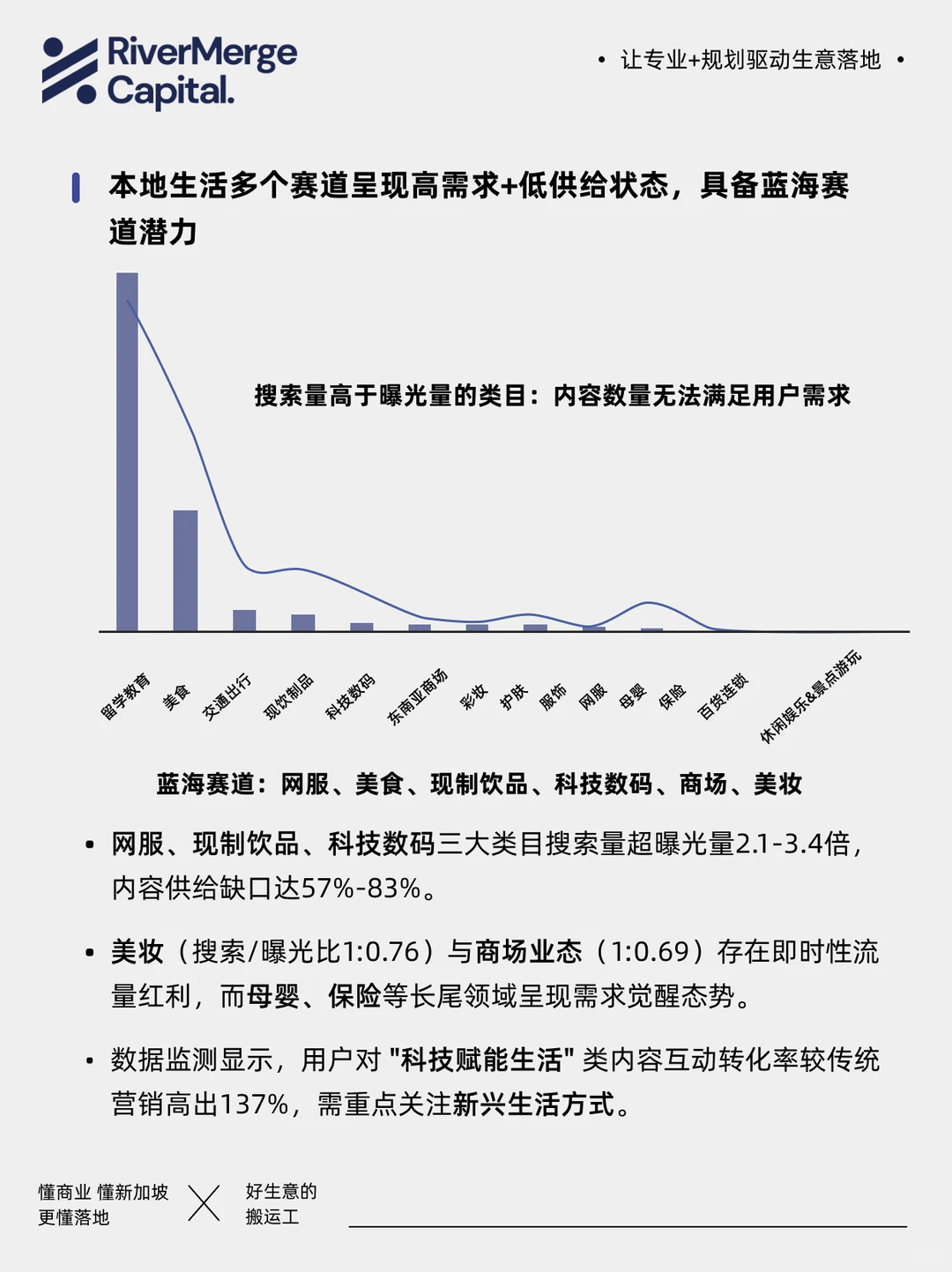 RiverMerge Capital.

• 让专业+规划驱动生意落地 •

本地生活多个赛道呈现高需求+低供给状态，具备蓝海赛道潜力

搜索量高于曝光量的类目：内容数量无法满足用户需求

留学教育 美食 交通出行 现饮制品 科技数码 东南亚商场 彩妆 护肤 服饰 网服 母婴 保险 百货连锁 休闲娱乐&景点游玩

蓝海赛道：网服、美食、现制饮品、科技数码、商场、美妆

• 网服、现制饮品、科技数码三大类目搜索量超曝光量2.1-3.4倍，内容供给缺口达57%-83%。

• 美妆（搜索/曝光比1:0.76）与商场业态（1:0.69）存在即时性流量红利，而母婴、保险等长尾领域呈现需求觉醒态势。

• 数据监测显示，用户对 "科技赋能生活" 类内容互动转化率较传统营销高出137%，需重点关注新兴生活方式。

懂商业 懂新加坡 更懂落地

好生意的 搬运工